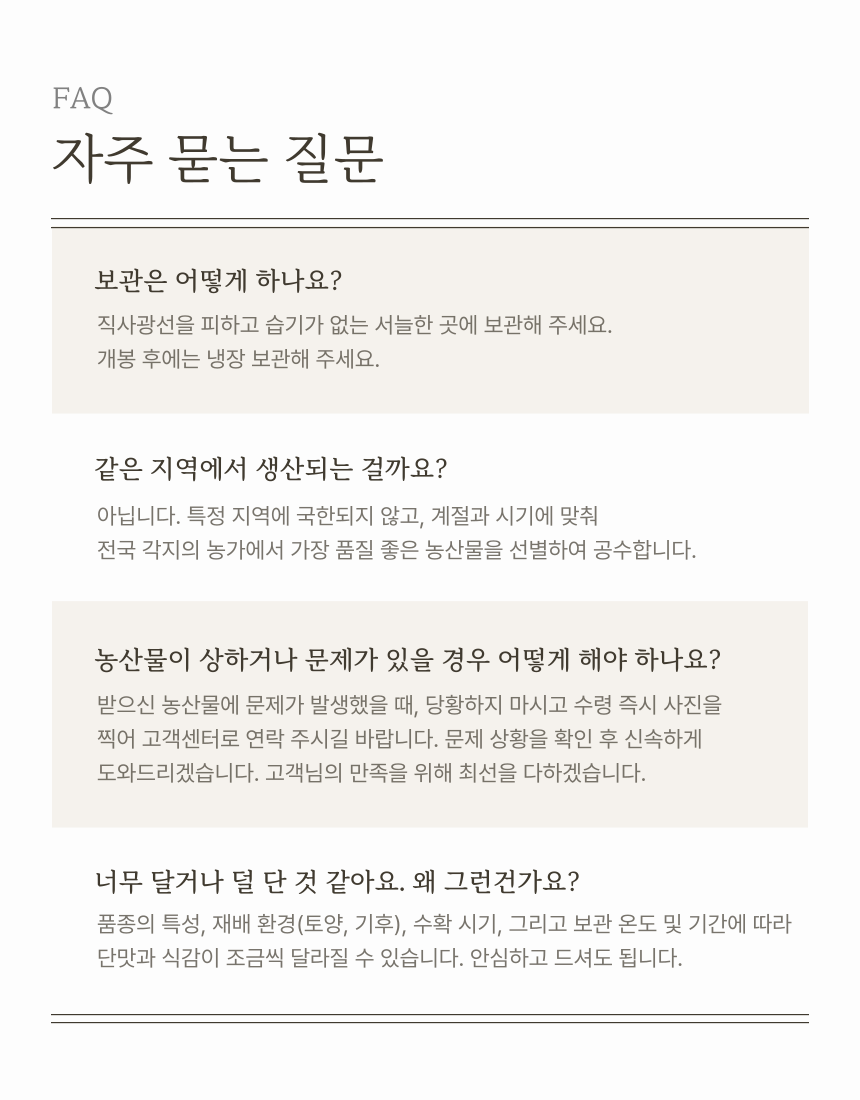 FAQ

자주 묻는 질문

보관은 어떻게 하나요?

직사광선을 피하고 습기가 없는 서늘한 곳에 보관해 주세요.
개봉 후에는 냉장 보관해 주세요.

같은 지역에서 생산되는 걸까요?

아닙니다. 특정 지역에 국한되지 않고, 계절과 시기에 맞춰
전국 각지의 농가에서 가장 품질 좋은 농산물을 선별하여 공수합니다.

농산물이 상하거나 문제가 있을 경우 어떻게 해야 하나요?

받으신 농산물에 문제가 발생했을 때, 당황하지 마시고 수령 즉시 사진을
찍어 고객센터로 연락 주시길 바랍니다. 문제 상황을 확인 후 신속하게
도와드리겠습니다. 고객님의 만족을 위해 최선을 다하겠습니다.

너무 달거나 덜 단 것 같아요. 왜 그런건가요?

품종의 특성, 재배 환경(토양, 기후), 수확 시기, 그리고 보관 온도 및 기간에 따라
단맛과 식감이 조금씩 달라질 수 있습니다. 안심하고 드셔도 됩니다.